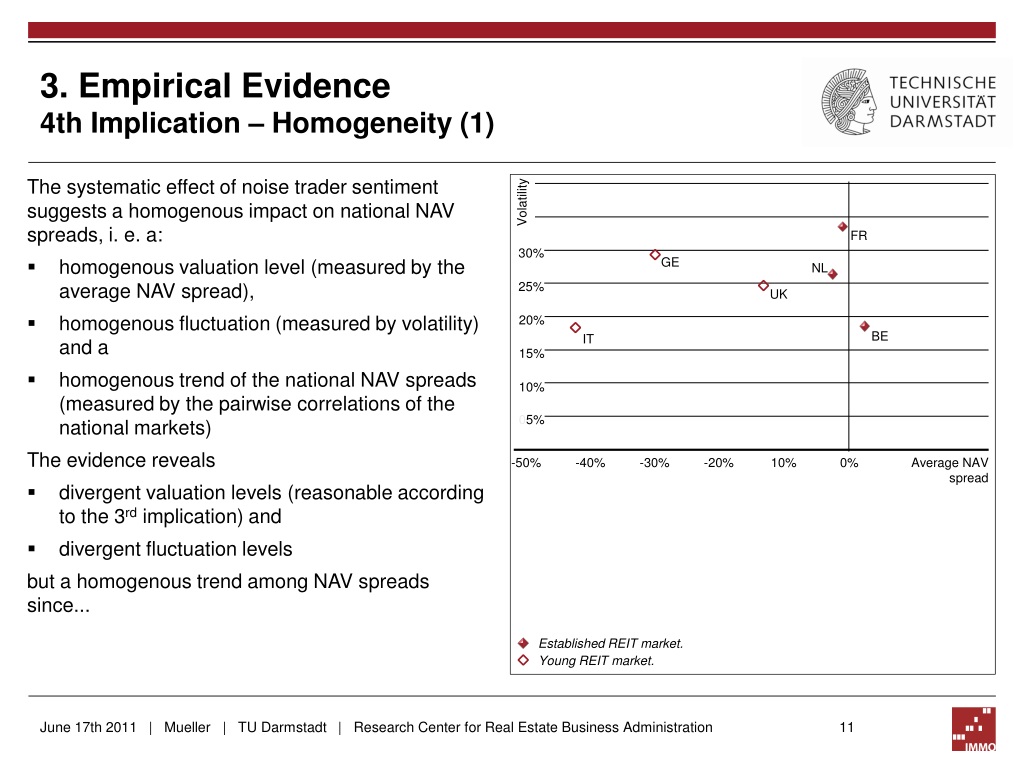 3. Empirical Evidence
4th Implication – Homogeneity (1)

TECHNISCHE UNIVERSITÄT DARMSTADT

The systematic effect of noise trader sentiment suggests a homogenous impact on national NAV spreads, i. e. a:

▪ homogenous valuation level (measured by the average NAV spread),

▪ homogenous fluctuation (measured by volatility) and a

▪ homogenous trend of the national NAV spreads (measured by the pairwise correlations of the national markets)

The evidence reveals

▪ divergent valuation levels (reasonable according to the 3$^{rd}$ implication) and

▪ divergent fluctuation levels

but a homogenous trend among NAV spreads since...

Volatility
30%
25%
20%
15%
10%
5%
FR
GE
NL
UK
IT
BE
-50% -40% -30% -20% 10% 0% Average NAV spread

Established REIT market.
Young REIT market.

June 17th 2011 | Mueller | TU Darmstadt | Research Center for Real Estate Business Administration 11

IMMO